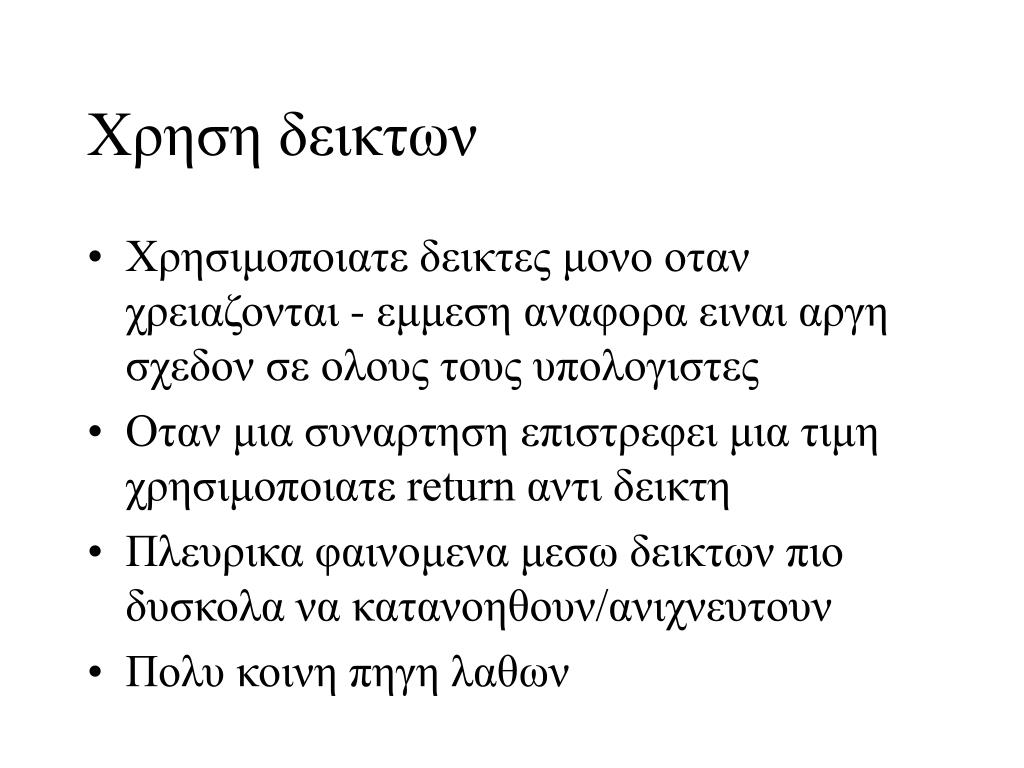 Χρηση δεικτων

• Χρησιμοποιατε δεικτες μονο οταν χρειαζονται - εμμεση αναφορα ειναι αργη σχεδον σε ολους τους υπολογιστες
• Οταν μια συναρτηση επιστρεφει μια τιμη χρησιμοποιατε return αντι δεικτη
• Πλευρικα φαινομενα μεσω δεικτων πιο δυσκολα να κατανοηθουν/ανιχνευτουν
• Πολυ κοινη πηγη λαθων